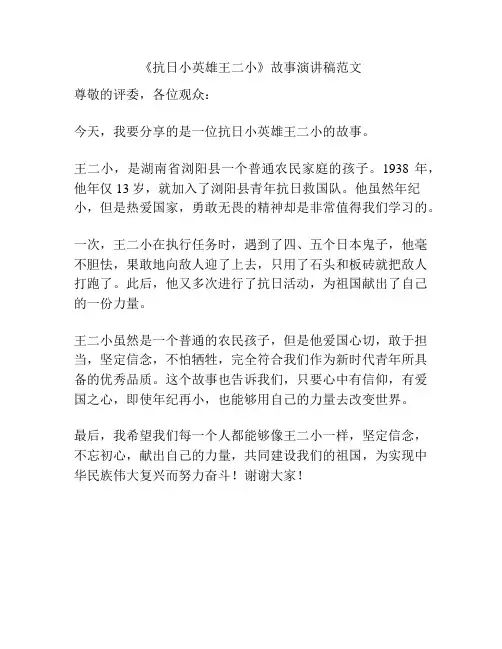 《抗日小英雄王二小》故事演讲稿范文

尊敬的评委，各位观众：

今天，我要分享的是一位抗日小英雄王二小的故事。

王二小，是湖南省浏阳县一个普通农民家庭的孩子。1938 年，他年仅 13 岁，就加入了浏阳县青年抗日救国队。他虽然年纪小，但是热爱国家，勇敢无畏的精神却是非常值得我们学习的。

一次，王二小在执行任务时，遇到了四、五个日本鬼子，他毫不胆怯，果敢地向敌人迎了上去，只用了石头和板砖就把敌人打跑了。此后，他又多次进行了抗日活动，为祖国献出了自己的一份力量。

王二小虽然是一个普通的农民孩子，但是他爱国心切，敢于担当，坚定信念，不怕牺牲，完全符合我们作为新时代青年所具备的优秀品质。这个故事也告诉我们，只要心中有信仰，有爱国之心，即使年纪再小，也能够用自己的力量去改变世界。

最后，我希望我们每一个人都能够像王二小一样，坚定信念，不忘初心，献出自己的力量，共同建设我们的祖国，为实现中华民族伟大复兴而努力奋斗！谢谢大家！